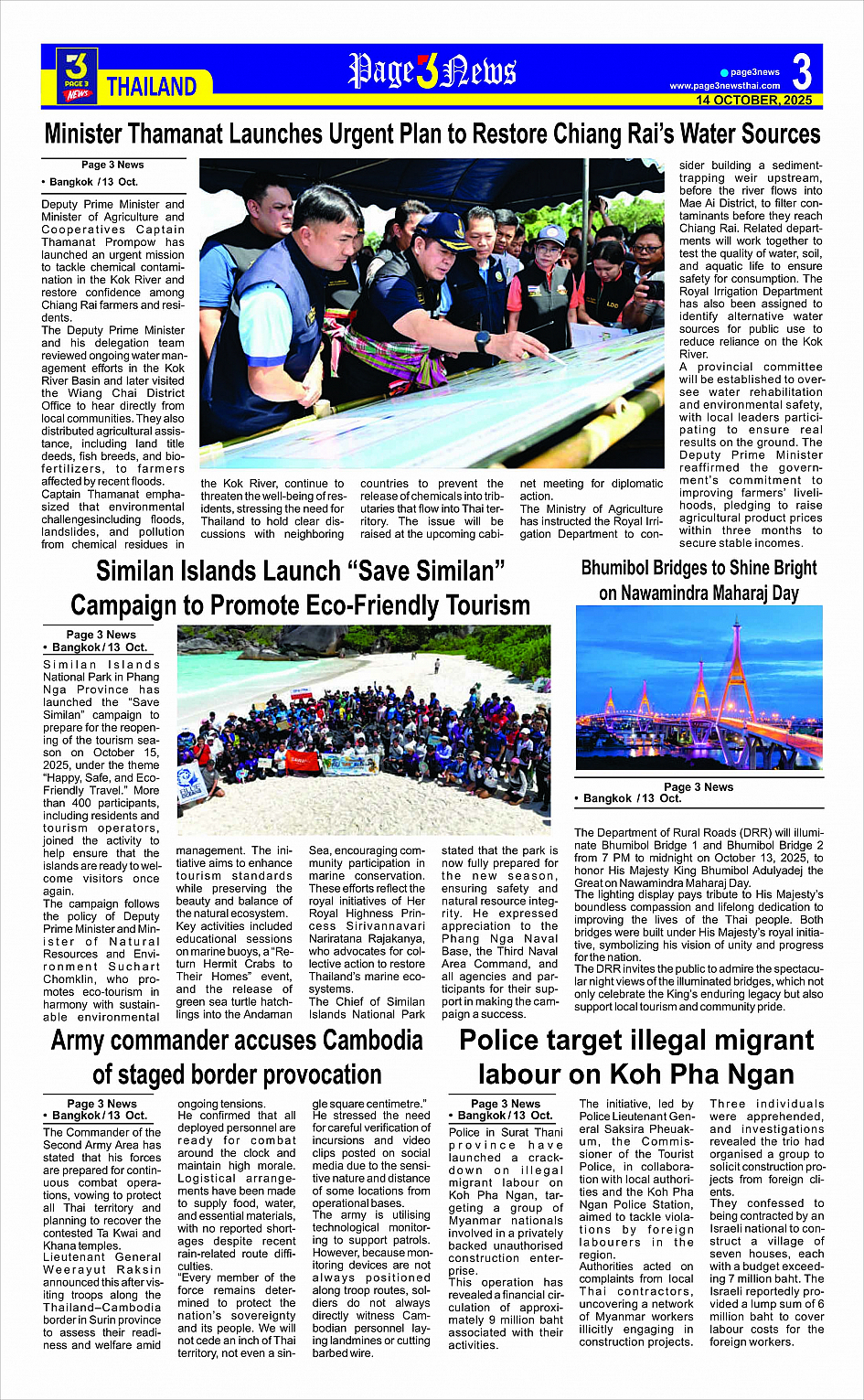 3 PAGE 3 NEWS THAILAND

Page 3 News

page3news www.page3newsthai.com 3

14 OCTOBER, 2025

Minister Thamanat Launches Urgent Plan to Restore Chiang Rai's Water Sources

Page 3 News
• Bangkok / 13 Oct.

Deputy Prime Minister and Minister of Agriculture and Cooperatives Captain Thamanat Prompow has launched an urgent mission to tackle chemical contamination in the Kok River and restore confidence among Chiang Rai farmers and residents.
The Deputy Prime Minister and his delegation team reviewed ongoing water management efforts in the Kok River Basin and later visited the Wiang Chai District Office to hear directly from local communities. They also distributed agricultural assistance, including land title deeds, fish breeds, and biofertilizers, to farmers affected by recent floods.
Captain Thamanat emphasized that environmental challengesincluding floods, landslides, and pollution from chemical residues in the Kok River, continue to threaten the well-being of residents, stressing the need for Thailand to hold clear discussions with neighboring countries to prevent the release of chemicals into tributaries that flow into Thai territory. The issue will be raised at the upcoming cabinet meeting for diplomatic action.
The Ministry of Agriculture has instructed the Royal Irrigation Department to consider building a sediment-trapping weir upstream, before the river flows into Mae Ai District, to filter contaminants before they reach Chiang Rai. Related departments will work together to test the quality of water, soil, and aquatic life to ensure safety for consumption. The Royal Irrigation Department has also been assigned to identify alternative water sources for public use to reduce reliance on the Kok River.
A provincial committee will be established to oversee water rehabilitation and environmental safety, with local leaders participating to ensure real results on the ground. The Deputy Prime Minister reaffirmed the government's commitment to improving farmers' livelihoods, pledging to raise agricultural product prices within three months to secure stable incomes.

Similan Islands Launch "Save Similan" Campaign to Promote Eco-Friendly Tourism

Page 3 News
• Bangkok / 13 Oct.

Similan Islands National Park in Phang Nga Province has launched the "Save Similan" campaign to prepare for the reopening of the tourism season on October 15, 2025, under the theme "Happy, Safe, and Eco-Friendly Travel." More than 400 participants, including residents and tourism operators, joined the activity to help ensure that the islands are ready to welcome visitors once again.
The campaign follows the policy of Deputy Prime Minister and Minister of Natural Resources and Environment Suchart Chomklin, who promotes eco-tourism in harmony with sustainable environmental management. The initiative aims to enhance tourism standards while preserving the beauty and balance of the natural ecosystem.
Key activities included educational sessions on marine buoys, a "Return Hermit Crabs to Their Homes" event, and the release of green sea turtle hatchlings into the Andaman Sea, encouraging community participation in marine conservation. These efforts reflect the royal initiatives of Her Royal Highness Princess Sirivannavari Nariratana Rajakanya, who advocates for collective action to restore Thailand's marine ecosystems.
The Chief of Similan Islands National Park stated that the park is now fully prepared for the new season, ensuring safety and natural resource integrity. He expressed appreciation to the Phang Nga Naval Base, the Third Naval Area Command, and all agencies and participants for their support in making the campaign a success.

Bhumibol Bridges to Shine Bright on Nawamindra Maharaj Day

Page 3 News
• Bangkok / 13 Oct.

The Department of Rural Roads (DRR) will illuminate Bhumibol Bridge 1 and Bhumibol Bridge 2 from 7 PM to midnight on October 13, 2025, to honor His Majesty King Bhumibol Adulyadej the Great on Nawamindra Maharaj Day.
The lighting display pays tribute to His Majesty's boundless compassion and lifelong dedication to improving the lives of the Thai people. Both bridges were built under His Majesty's royal initiative, symbolizing his vision of unity and progress for the nation.
The DRR invites the public to admire the spectacular night views of the illuminated bridges, which not only celebrate the King's enduring legacy but also support local tourism and community pride.

Army commander accuses Cambodia of staged border provocation

Page 3 News
• Bangkok / 13 Oct.

The Commander of the Second Army Area has stated that his forces are prepared for continuous combat operations, vowing to protect all Thai territory and planning to recover the contested Ta Kwai and Khana temples.
Lieutenant General Weerayut Raksin announced this after visiting troops along the Thailand–Cambodia border in Surin province to assess their readiness and welfare amid ongoing tensions.
He confirmed that all deployed personnel are ready for combat around the clock and maintain high morale. Logistical arrangements have been made to supply food, water, and essential materials, with no reported shortages despite recent rain-related route difficulties.
"Every member of the force remains determined to protect the nation's sovereignty and its people. We will not cede an inch of Thai territory, not even a single square centimetre."
He stressed the need for careful verification of incursions and video clips posted on social media due to the sensitive nature and distance of some locations from operational bases.
The army is utilising technological monitoring to support patrols. However, because monitoring devices are not always positioned along troop routes, soldiers do not always directly witness Cambodian personnel laying landmines or cutting barbed wire.

Police target illegal migrant labour on Koh Pha Ngan

Page 3 News
• Bangkok / 13 Oct.

Police in Surat Thani province have launched a crackdown on illegal migrant labour on Koh Pha Ngan, targeting a group of Myanmar nationals involved in a privately backed unauthorised construction enterprise.
This operation has revealed a financial circulation of approximately 9 million baht associated with their activities.
The initiative, led by Police Lieutenant General Saksira Pheuakum, the Commissioner of the Tourist Police, in collaboration with local authorities and the Koh Pha Ngan Police Station, aimed to tackle violations by foreign labourers in the region.
Authorities acted on complaints from local Thai contractors, uncovering a network of Myanmar workers illicitly engaging in construction projects.
Three individuals were apprehended, and investigations revealed the trio had organised a group to solicit construction projects from foreign clients.
They confessed to being contracted by an Israeli national to construct a village of seven houses, each with a budget exceeding 7 million baht. The Israeli reportedly provided a lump sum of 6 million baht to cover labour costs for the foreign workers.